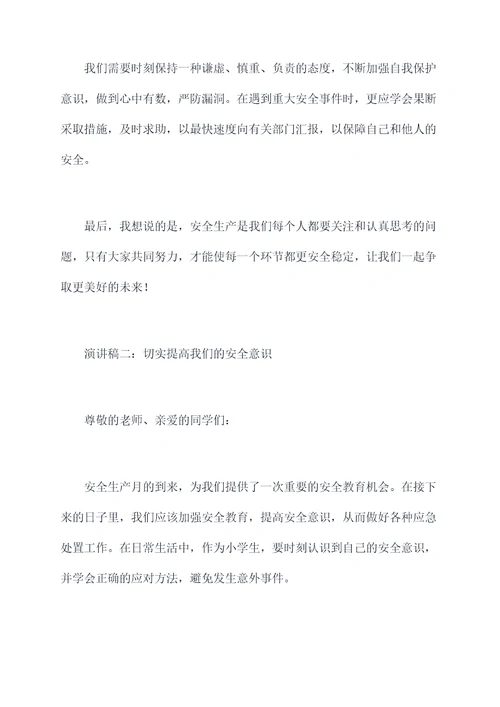 我们需要时刻保持一种谦虚、慎重、负责的态度，不断加强自我保护意识，做到心中有数，严防漏洞。在遇到重大安全事件时，更应学会果断采取措施，及时求助，以最快速度向有关部门汇报，以保障自己和他人的安全。

最后，我想说的是，安全生产是我们每个人都要关注和认真思考的问题，只有大家共同努力，才能使每一个环节都更安全稳定，让我们一起争取更美好的未来！

演讲稿二：切实提高我们的安全意识

尊敬的老师、亲爱的同学们：

安全生产月的到来，为我们提供了一次重要的安全教育机会。在接下来的日子里，我们应该加强安全教育，提高安全意识，从而做好各种应急处置工作。在日常生活中，作为小学生，要时刻认识到自己的安全意识，并学会正确的应对方法，避免发生意外事件。